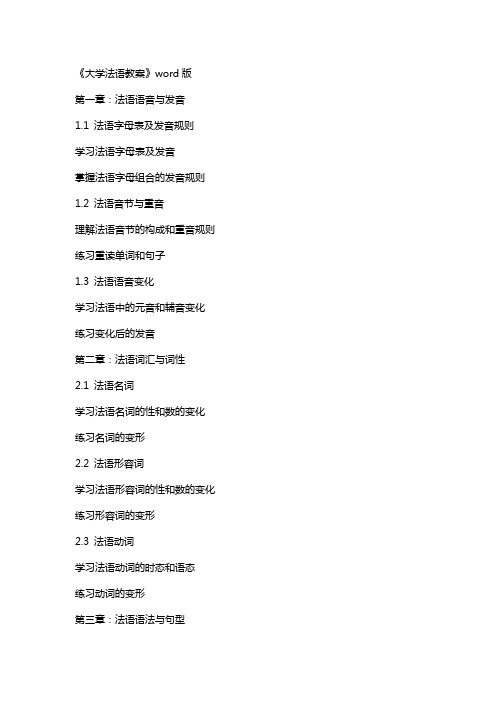 《大学法语教案》word 版

第一章：法语语音与发音

1.1 法语字母表及发音规则

学习法语字母表及发音

掌握法语字母组合的发音规则

1.2 法语音节与重音

理解法语音节的构成和重音规则

练习重读单词和句子

1.3 法语语音变化

学习法语中的元音和辅音变化

练习变化后的发音

第二章：法语词汇与词性

2.1 法语名词

学习法语名词的性和数的变化

练习名词的变形

2.2 法语形容词

学习法语形容词的性和数的变化

练习形容词的变形

2.3 法语动词

学习法语动词的时态和语态

练习动词的变形

第三章：法语语法与句型